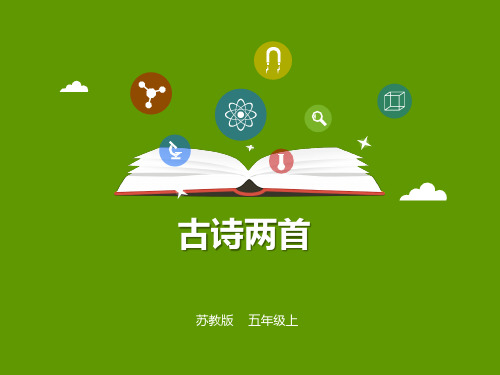 古诗两首

苏教版　五年级上